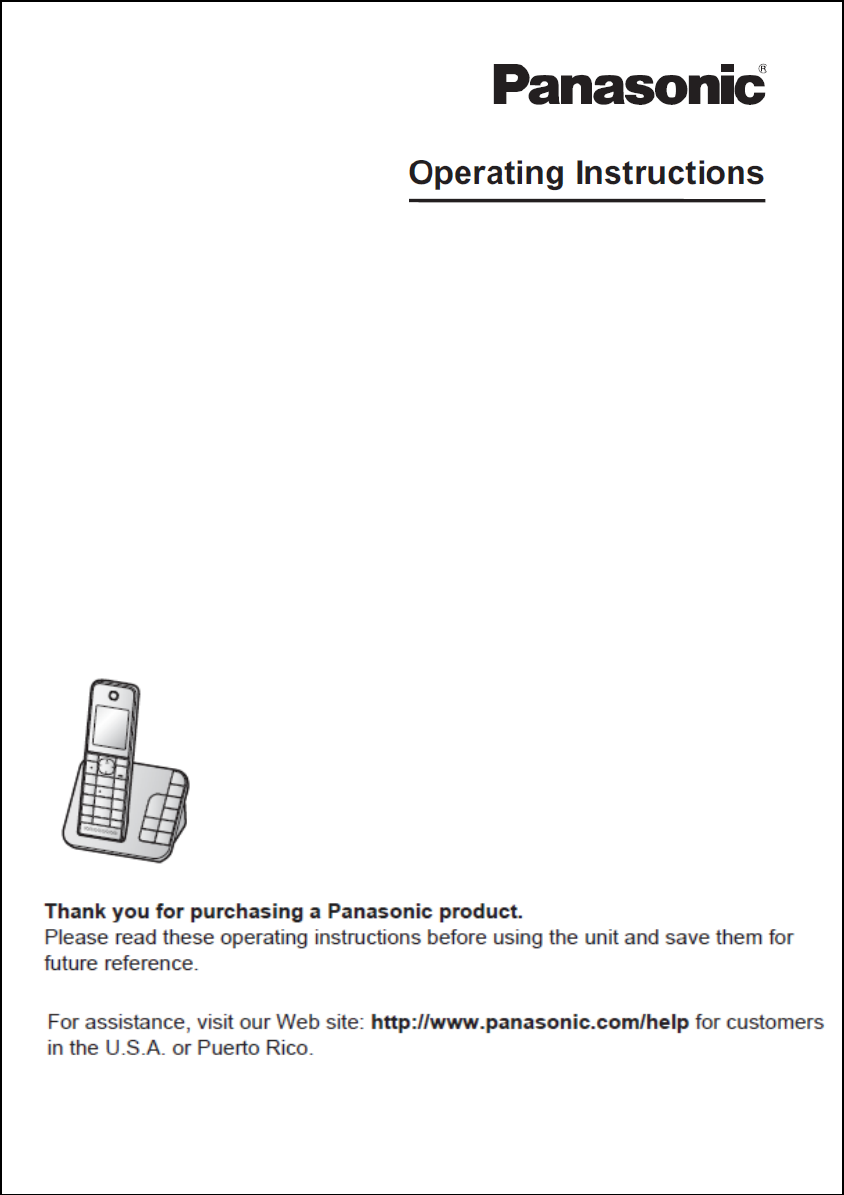 Panasonic®

Operating Instructions

Thank you for purchasing a Panasonic product.
Please read these operating instructions before using the unit and save them for future reference.

For assistance, visit our Web site: http://www.panasonic.com/help for customers in the U.S.A. or Puerto Rico.